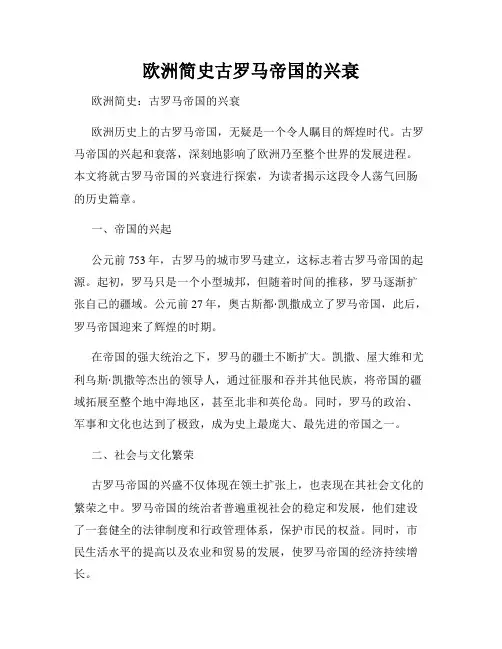 欧洲简史古罗马帝国的兴衰

欧洲简史：古罗马帝国的兴衰

欧洲历史上的古罗马帝国，无疑是一个令人瞩目的辉煌时代。古罗马帝国的兴起和衰落，深刻地影响了欧洲乃至整个世界的发展进程。本文将就古罗马帝国的兴衰进行探索，为读者揭示这段令人荡气回肠的历史篇章。

一、帝国的兴起

公元前 753 年，古罗马的城市罗马建立，这标志着古罗马帝国的起源。起初，罗马只是一个小型城邦，但随着时间的推移，罗马逐渐扩张自己的疆域。公元前 27 年，奥古斯都·凯撒成立了罗马帝国，此后，罗马帝国迎来了辉煌的时期。

在帝国的强大统治之下，罗马的疆土不断扩大。凯撒、屋大维和尤利乌斯·凯撒等杰出的领导人，通过征服和吞并其他民族，将帝国的疆域拓展至整个地中海地区，甚至北非和英伦岛。同时，罗马的政治、军事和文化也达到了极致，成为史上最庞大、最先进的帝国之一。

二、社会与文化繁荣

古罗马帝国的兴盛不仅体现在领土扩张上，也表现在其社会文化的繁荣之中。罗马帝国的统治者普遍重视社会的稳定和发展，他们建设了一套健全的法律制度和行政管理体系，保护市民的权益。同时，市民生活水平的提高以及农业和贸易的发展，使罗马帝国的经济持续增长。